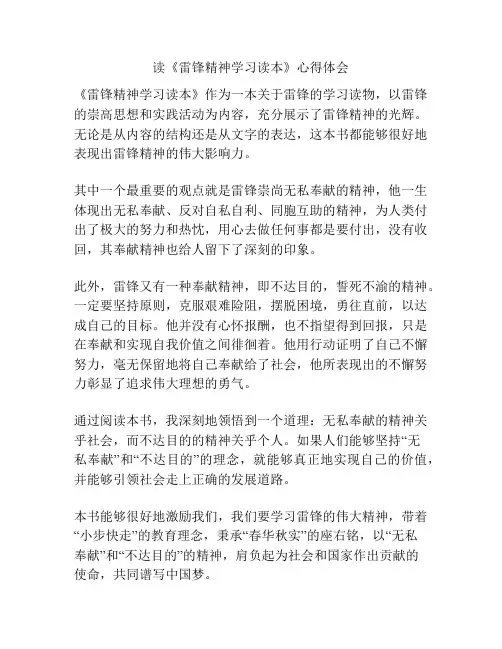 读《雷锋精神学习读本》心得体会

《雷锋精神学习读本》作为一本关于雷锋的学习读物，以雷锋的崇高思想和实践活动为内容，充分展示了雷锋精神的光辉。无论是从内容的结构还是从文字的表达，这本书都能够很好地表现出雷锋精神的伟大影响力。

其中一个最重要的观点就是雷锋崇尚无私奉献的精神，他一生体现出无私奉献、反对自私自利、同胞互助的精神，为人类付出了极大的努力和热忱，用心去做任何事都是要付出，没有收回，其奉献精神也给人留下了深刻的印象。

此外，雷锋又有一种奉献精神，即不达目的，誓死不渝的精神。一定要坚持原则，克服艰难险阻，摆脱困境，勇往直前，以达成自己的目标。他并没有心怀报酬，也不指望得到回报，只是在奉献和实现自我价值之间徘徊着。他用行动证明了自己不懈努力，毫无保留地将自己奉献给了社会，他所表现出的不懈努力彰显了追求伟大理想的勇气。

通过阅读本书，我深刻地领悟到一个道理：无私奉献的精神关乎社会，而不达目的的精神关乎个人。如果人们能够坚持“无私奉献”和“不达目的”的理念，就能够真正地实现自己的价值，并能够引领社会走上正确的发展道路。

本书能够很好地激励我们，我们要学习雷锋的伟大精神，带着“小步快走”的教育理念，秉承“春华秋实”的座右铭，以“无私奉献”和“不达目的”的精神，肩负起为社会和国家作出贡献的使命，共同谱写中国梦。